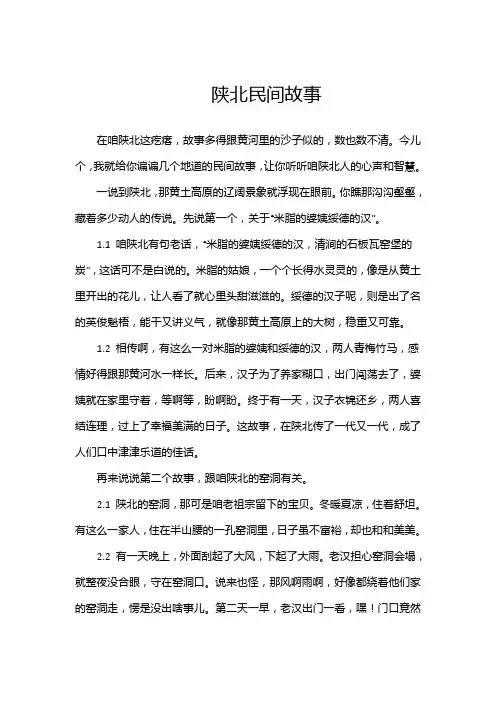 陕北民间故事

在咱陕北这疙瘩，故事多得跟黄河里的沙子似的，数也数不清。今儿个，我就给你谝谝几个地道的民间故事，让你听听咱陕北人的心声和智慧。

一说到陕北，那黄土高原的辽阔景象就浮现在眼前。你瞧那沟沟壑壑，藏着多少动人的传说。先说第一个，关于“米脂的婆姨绥德的汉”。

1.1 咱陕北有句老话，“米脂的婆姨绥德的汉，清涧的石板瓦窑堡的炭”，这话可不是白说的。米脂的姑娘，一个个长得水灵灵的，像是从黄土里开出的花儿，让人看了就心里头甜滋滋的。绥德的汉子呢，则是出了名的英俊魁梧，能干又讲义气，就像那黄土高原上的大树，稳重又可靠。

1.2 相传啊，有这么一对米脂的婆姨和绥德的汉，两人青梅竹马，感情好得跟那黄河水一样长。后来，汉子为了养家糊口，出门闯荡去了，婆姨就在家里守着，等啊等，盼啊盼。终于有一天，汉子衣锦还乡，两人喜结连理，过上了幸福美满的日子。这故事，在陕北传了一代又一代，成了人们口中津津乐道的佳话。

再来说说第二个故事，跟咱陕北的窑洞有关。

2.1 陕北的窑洞，那可是咱老祖宗留下的宝贝。冬暖夏凉，住着舒坦。有这么一家人，住在半山腰的一孔窑洞里，日子虽不富裕，却也和和美美。

2.2 有一天晚上，外面刮起了大风，下起了大雨。老汉担心窑洞会塌，就整夜没合眼，守在窑洞口。说来也怪，那风啊雨啊，好像都绕着他们家的窑洞走，愣是没出啥事儿。第二天一早，老汉出门一看，嘿！门口竟然